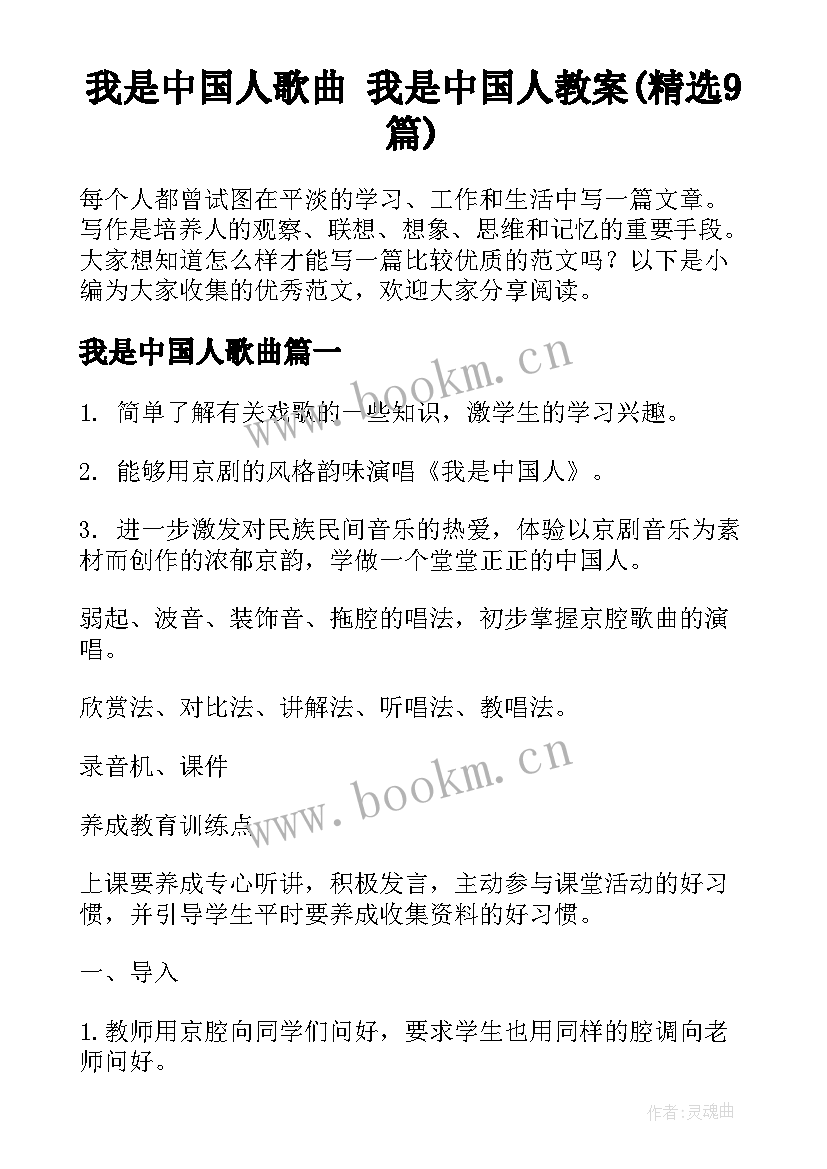 我是中国人歌曲 我是中国人教案(精选9篇)

每个人都曾试图在平淡的学习、工作和生活中写一篇文章。写作是培养人的观察、联想、想象、思维和记忆的重要手段。大家想知道怎么样才能写一篇比较优质的范文吗？以下是小编为大家收集的优秀范文，欢迎大家分享阅读。

我是中国人歌曲篇一

www.bookm.cn

1. 简单了解有关戏歌的一些知识，激学生的学习兴趣。

2. 能够用京剧的风格韵味演唱《我是中国人》。

3. 进一步激发对民族民间音乐的热爱，体验以京剧音乐为素材而创作的浓郁京韵，学做一个堂堂正正的中国人。

弱起、波音、装饰音、拖腔的唱法，初步掌握京腔歌曲的演唱。

欣赏法、对比法、讲解法、听唱法、教唱法。

录音机、课件

www.bookm.cn

养成教育训练点

上课要养成专心听讲，积极发言，主动参与课堂活动的好习惯，并引导学生平时要养成收集资料的好习惯。

一、导入

1.教师用京腔向同学们问好，要求学生也用同样的腔调向老师问好。

作者:灵魂曲